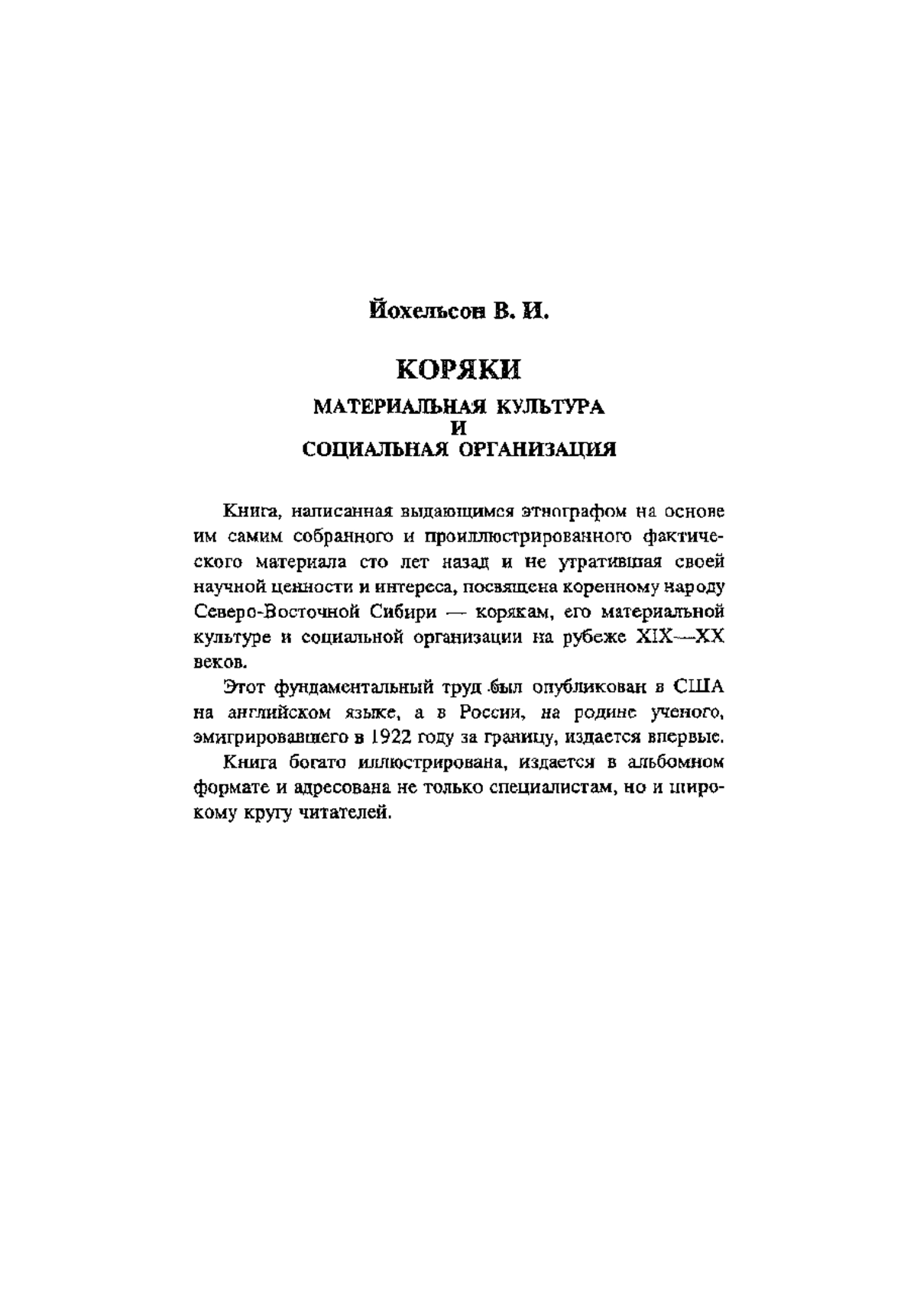 Йохельсон В. И.

КОРЯКИ

МАТЕРИАЛЬНАЯ КУЛЬТУРА
И
СОЦИАЛЬНАЯ ОРГАНИЗАЦИЯ

Книга, написанная выдающимся этнографом на основе им самим собранного и проиллюстрированного фактического материала сто лет назад и не утратившая своей научной ценности и интереса, посвящена коренному народу Северо-Восточной Сибири — корякам, его материальной культуре и социальной организации на рубеже XIX—XX веков.

Этот фундаментальный труд был опубликован в США на английском языке, а в России, на родине ученого, эмигрировавшего в 1922 году за границу, издается впервые.

Книга богато иллюстрирована, издается в альбомном формате и адресована не только специалистам, но и широкому кругу читателей.